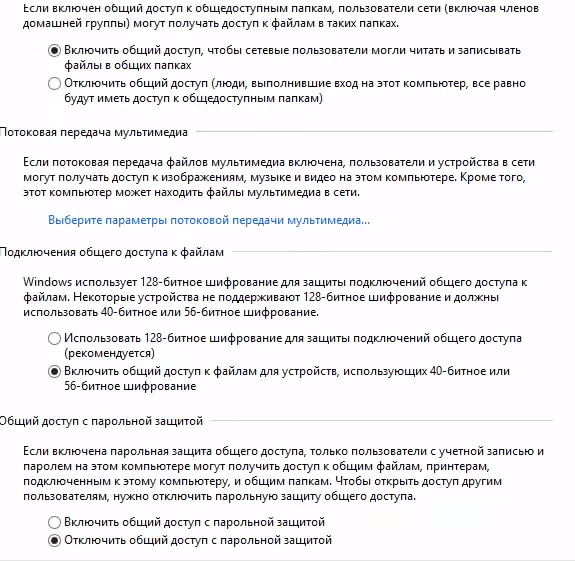 Если включен общий доступ к общедоступным папкам, пользователи сети (включая членов домашней группы) могут получать доступ к файлам в таких папках.

Включить общий доступ, чтобы сетевые пользователи могли читать и записывать файлы в общих папках

Отключить общий доступ (люди, выполнившие вход на этот компьютер, все равно будут иметь доступ к общедоступным папкам)

Потоковая передача мультимедиа

Если потоковая передача файлов мультимедиа включена, пользователи и устройства в сети могут получать доступ к изображениям, музыке и видео на этом компьютере. Кроме того, этот компьютер может находить файлы мультимедиа в сети.

Выберите параметры потоковой передачи мультимедиа...

Подключения общего доступа к файлам

Windows использует 128-битное шифрование для защиты подключений общего доступа к файлам. Некоторые устройства не поддерживают 128-битное шифрование и должны использовать 40-битное или 56-битное шифрование.

Использовать 128-битное шифрование для защиты подключений общего доступа (рекомендуется)

Включить общий доступ к файлам для устройств, использующих 40-битное или 56-битное шифрование

Общий доступ с парольной защитой

Если включена парольная защита общего доступа, только пользователи с учетной записью и паролем на этом компьютере могут получить доступ к общим файлам, принтерам, подключенным к этому компьютеру, и общим папкам. Чтобы открыть доступ другим пользователям, нужно отключить парольную защиту общего доступа.

Включить общий доступ с парольной защитой

Отключить общий доступ с парольной защитой